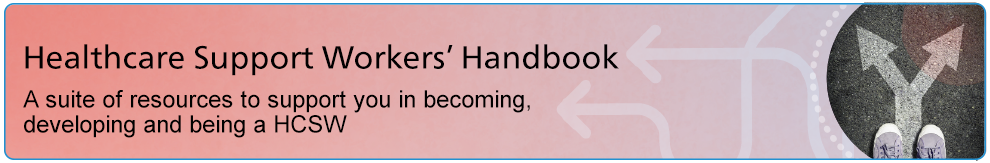 Healthcare Support Workers' Handbook

A suite of resources to support you in becoming, developing and being a HCSW